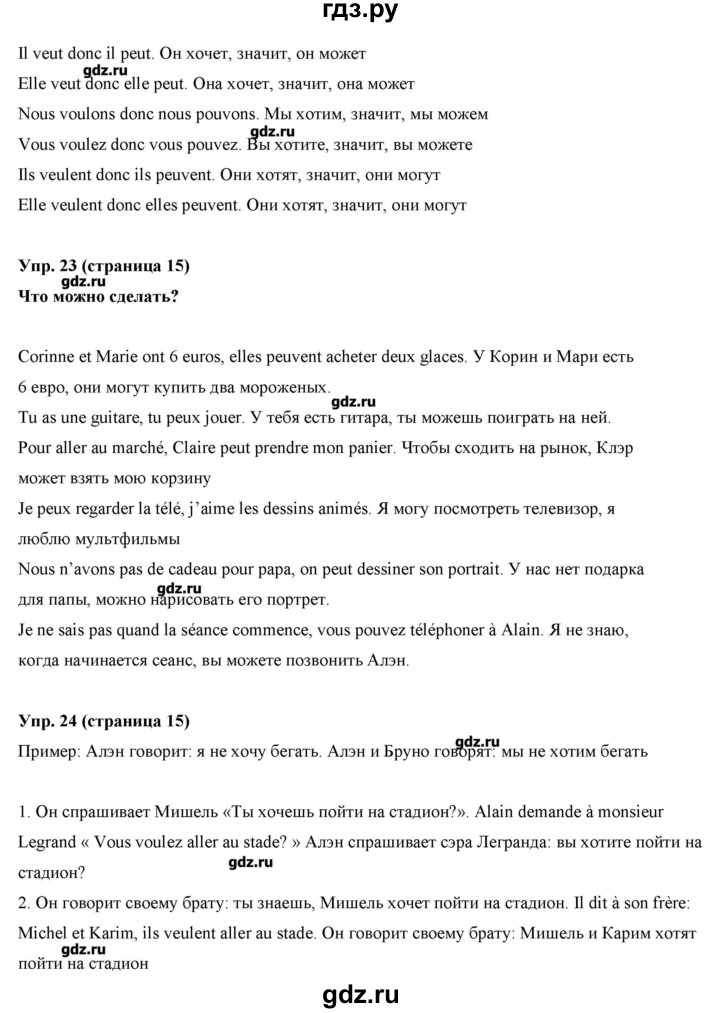 гдз.ру

Il veut donc il peut. Он хочет, значит, он может

gdz.ru

Elle veut donc elle peut. Она хочет, значит, она может

Nous voulons donc nous pouvons. Мы хотим, значит, мы можем

gdz.ru

Vous voulez donc vous pouvez. Вы хотите, значит, вы можете

Ils veulent donc ils peuvent. Они хотят, значит, они могут

Elle veulent donc elles peuvent. Они хотят, значит, они могут

Упр. 23 (страница 15)
gdz.ru
Что можно сделать?

Corinne et Marie ont 6 euros, elles peuvent acheter deux glaces. У Корин и Мари есть 6 евро, они могут купить два мороженых.

gdz.ru

Tu as une guitare, tu peux jouer. У тебя есть гитара, ты можешь поиграть на ней.

Pour aller au marché, Claire peut prendre mon panier. Чтобы сходить на рынок, Клэр может взять мою корзину

Je peux regarder la télé, j'aime les dessins animés. Я могу посмотреть телевизор, я люблю мультфильмы

Nous n'avons pas de cadeau pour papa, on peut dessiner son portrait. У нас нет подарка для папы, можно нарисовать его портрет.

gdz.ru

Je ne sais pas quand la séance commence, vous pouvez téléphoner à Alain. Я не знаю, когда начинается сеанс, вы можете позвонить Алэн.

Упр. 24 (страница 15)

gdz.ru

Пример: Алэн говорит: я не хочу бегать. Алэн и Бруно говорят: мы не хотим бегать

1. Он спрашивает Мишель «Ты хочешь пойти на стадион?». Alain demande à monsieur Legrand « Vous voulez aller au stade? » Алэн спрашивает сэра Легранда: вы хотите пойти на стадион?

gdz.ru

2. Он говорит своему брату: ты знаешь, Мишель хочет пойти на стадион. Il dit à son frère: Michel et Karim, ils veulent aller au stade. Он говорит своему брату: Мишель и Карим хотят пойти на стадион

gdz.ru

gdz.ru